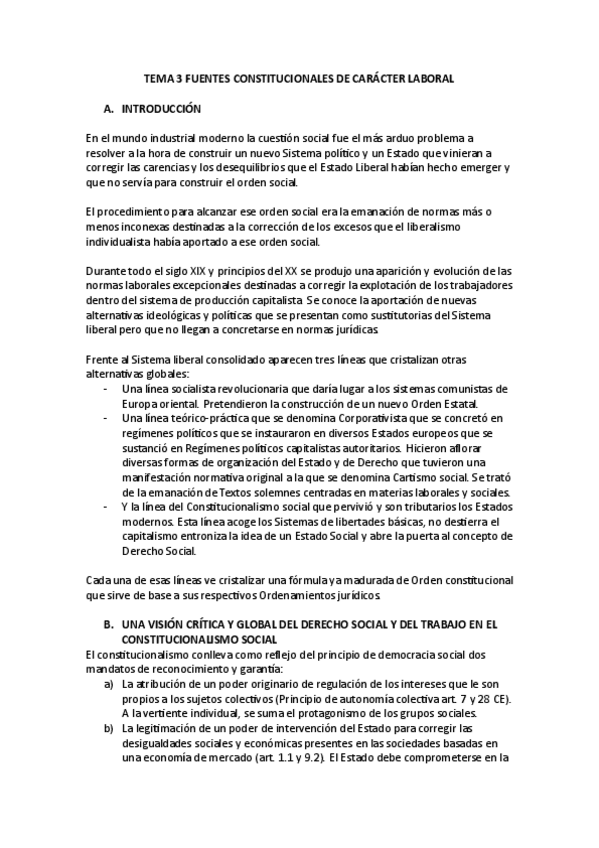 TEMA 3 FUENTES CONSTITUCIONALES DE CARÁCTER LABORAL

A. INTRODUCCIÓN

En el mundo industrial moderno la cuestión social fue el más arduo problema a resolver a la hora de construir un nuevo Sistema político y un Estado que vinieran a corregir las carencias y los desequilibrios que el Estado Liberal habían hecho emerger y que no servía para construir el orden social.

El procedimiento para alcanzar ese orden social era la emanación de normas más o menos inconexas destinadas a la corrección de los excesos que el liberalismo individualista había aportado a ese orden social.

Durante todo el siglo XIX y principios del XX se produjo una aparición y evolución de las normas laborales excepcionales destinadas a corregir la explotación de los trabajadores dentro del sistema de producción capitalista. Se conoce la aportación de nuevas alternativas ideológicas y políticas que se presentan como sustitutorias del Sistema liberal pero que no llegan a concretarse en normas jurídicas.

Frente al Sistema liberal consolidado aparecen tres líneas que cristalizan otras alternativas globales:
- Una línea socialista revolucionaria que daría lugar a los sistemas comunistas de Europa oriental. Pretendieron la construcción de un nuevo Orden Estatal.
- Una línea teórico-práctica que se denomina Corporativista que se concretó en regímenes políticos que se instauraron en diversos Estados europeos que se sustanció en Regímenes políticos capitalistas autoritarios. Hicieron aflorar diversas formas de organización del Estado y de Derecho que tuvieron una manifestación normativa original a la que se denomina Cartismo social. Se trató de la emanación de Textos solemnes centradas en materias laborales y sociales.
- Y la línea del Constitucionalismo social que pervivió y son tributarios los Estados modernos. Esta línea acoge los Sistemas de libertades básicas, no destierra el capitalismo entroniza la idea de un Estado Social y abre la puerta al concepto de Derecho Social.

Cada una de esas líneas ve cristalizar una fórmula ya madurada de Orden constitucional que sirve de base a sus respectivos Ordenamientos jurídicos.

B. UNA VISIÓN CRÍTICA Y GLOBAL DEL DERECHO SOCIAL Y DEL TRABAJO EN EL CONSTITUCIONALISMO SOCIAL

El constitucionalismo conlleva como reflejo del principio de democracia social dos mandatos de reconocimiento y garantía:
a) La atribución de un poder originario de regulación de los intereses que le son propios a los sujetos colectivos (Principio de autonomía colectiva art. 7 y 28 CE). A la vertiente individual, se suma el protagonismo de los grupos sociales.
b) La legitimación de un poder de intervención del Estado para corregir las desigualdades sociales y económicas presentes en las sociedades basadas en una economía de mercado (art. 1.1 y 9.2). El Estado debe comprometerse en la